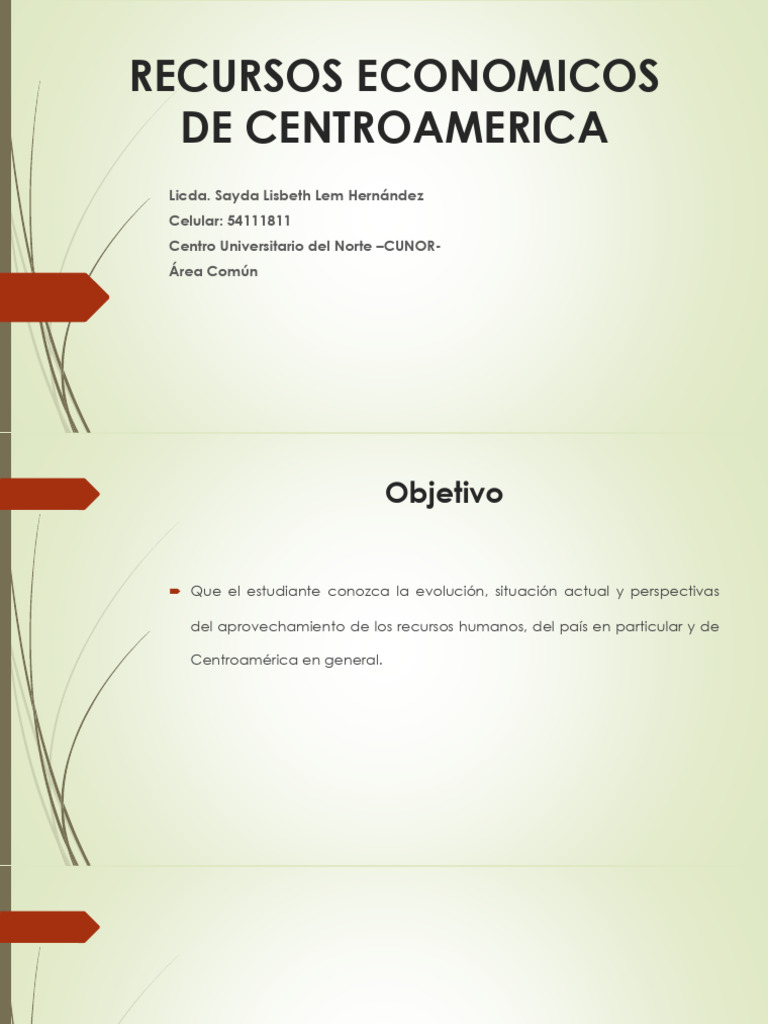 RECURSOS ECONOMICOS DE CENTROAMERICA

Licda. Sayda Lisbeth Lem Hernández
Celular: 54111811
Centro Universitario del Norte –CUNOR-
Área Común

Objetivo

Que el estudiante conozca la evolución, situación actual y perspectivas del aprovechamiento de los recursos humanos, del país en particular y de Centroamérica en general.